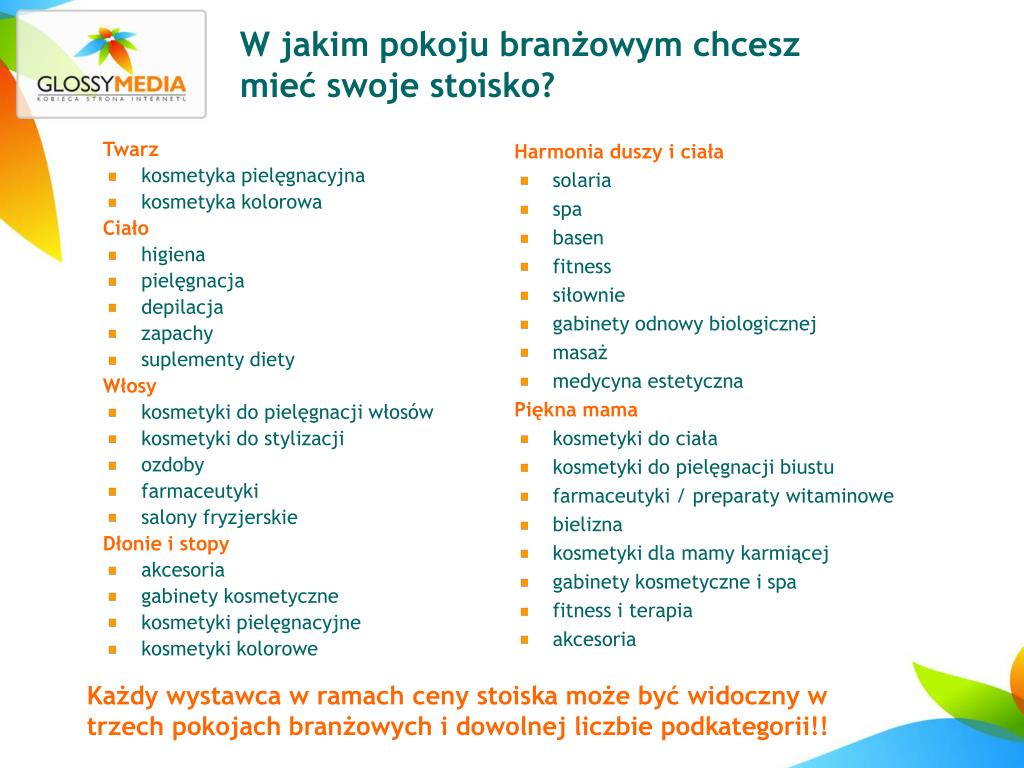 GLOSSYMEDIA
KOBIECA STRONA INTERNETU

W jakim pokoju branżowym chcesz mieć swoje stoisko?

Twarz
- kosmetyka pielęgnacyjna
- kosmetyka kolorowa

Ciało
- higiena
- pielęgnacja
- depilacja
- zapachy
- suplementy diety

Włosy
- kosmetyki do pielęgnacji włosów
- kosmetyki do stylizacji
- ozdoby
- farmaceutyki
- salony fryzjerskie

Dłonie i stopy
- akcesoria
- gabinety kosmetyczne
- kosmetyki pielęgnacyjne
- kosmetyki kolorowe

Harmonia duszy i ciała
- solaria
- spa
- basen
- fitness
- siłownie
- gabinety odnowy biologicznej
- masaż
- medycyna estetyczna

Piękna mama
- kosmetyki do ciała
- kosmetyki do pielęgnacji biustu
- farmaceutyki / preparaty witaminowe
- bielizna
- kosmetyki dla mamy karmiącej
- gabinety kosmetyczne i spa
- fitness i terapia
- akcesoria

Każdy wystawca w ramach ceny stoiska może być widoczny w trzech pokojach branżowych i dowolnej liczbie podkategorii!!